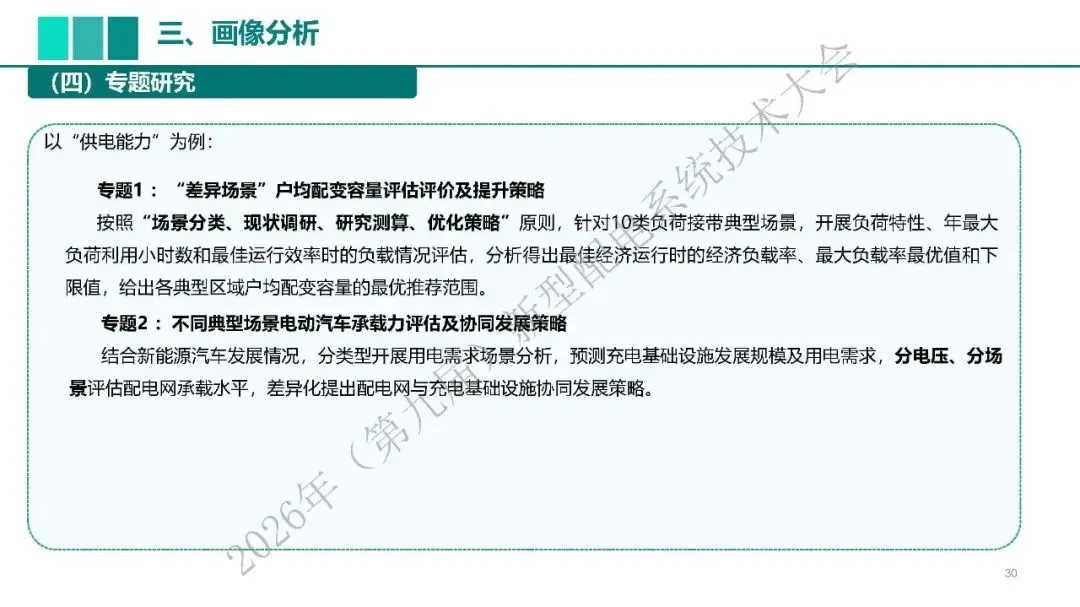 三、画像分析

（四）专题研究

以“供电能力”为例：

专题1：“差异场景”户均配变容量评估评价及提升策略

按照“场景分类、现状调研、研究测算、优化策略”原则，针对10类负荷接带典型场景，开展负荷特性、年最大负荷利用小时数和最佳运行效率时的负载情况评估，分析得出最佳经济运行时的经济负载率、最大负载率最优值和下限值，给出各典型区域户均配变容量的最优推荐范围。

专题2：不同典型场景电动汽车承载力评估及协同发展策略

结合新能源汽车发展情况，分类型开展用电需求场景分析，预测充电基础设施发展规模及用电需求，分电压、分场景评估配电网承载水平，差异化提出配电网与充电基础设施协同发展策略。

30

2026年（第九届）新型配电系统技术大会